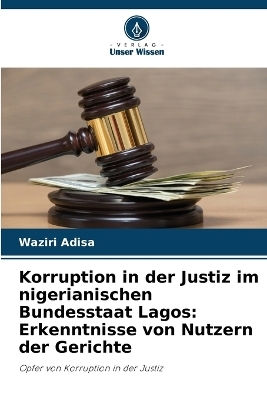 VERLAG
Unser Wissen

Waziri Adisa

Korruption in der Justiz im nigerianischen Bundesstaat Lagos: Erkenntnisse von Nutzern der Gerichte

Opfer von Korruption in der Justiz